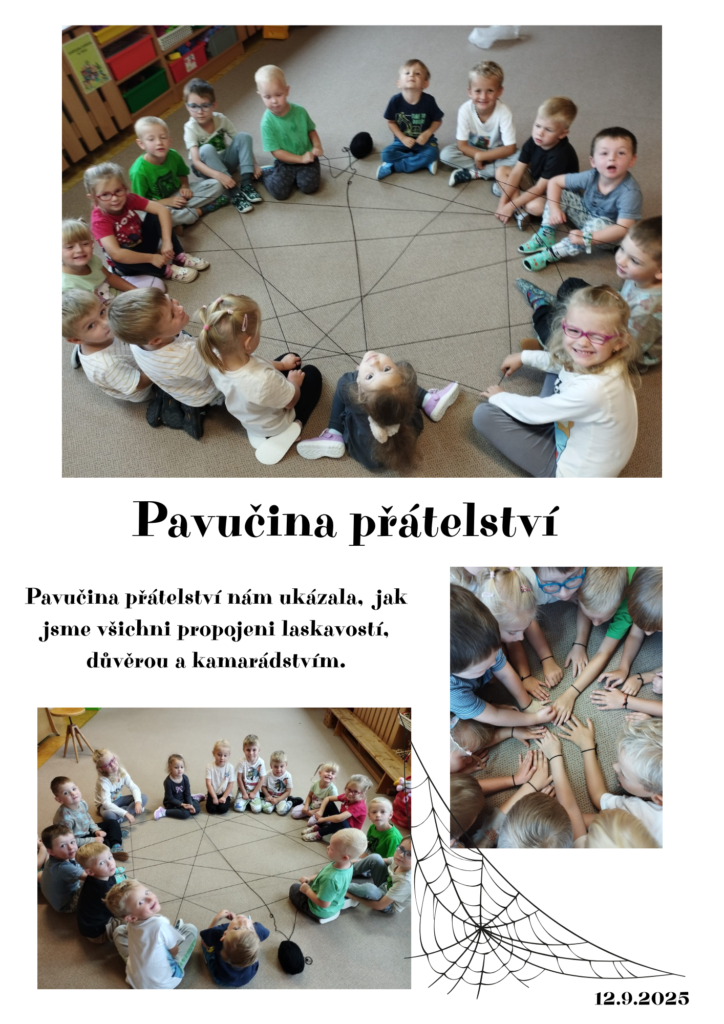 Pavučina přátelství

Pavučina přátelství nám ukázala, jak jsme všichni propojeni laskavostí, důvěrou a kamarádstvím.

12.9.2025